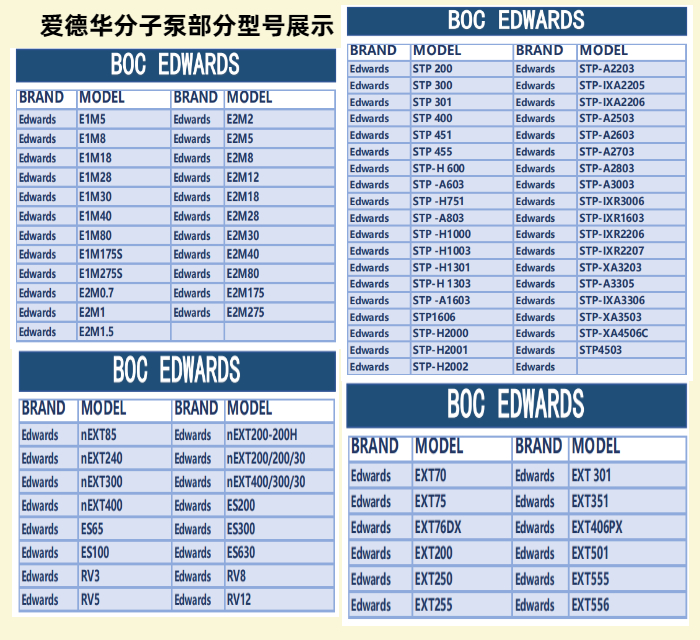 爱德华分子泵部分型号展示

BOC EDWARDS

| BRAND | MODEL | BRAND | MODEL |
|---|---|---|---|
| Edwards | E1M5 | Edwards | E2M2 |
| Edwards | E1M8 | Edwards | E2M5 |
| Edwards | E1M18 | Edwards | E2M8 |
| Edwards | E1M28 | Edwards | E2M12 |
| Edwards | E1M30 | Edwards | E2M18 |
| Edwards | E1M40 | Edwards | E2M28 |
| Edwards | E1M80 | Edwards | E2M30 |
| Edwards | E1M175S | Edwards | E2M40 |
| Edwards | E1M275S | Edwards | E2M80 |
| Edwards | E2M0.7 | Edwards | E2M175 |
| Edwards | E2M1 | Edwards | E2M275 |
| Edwards | E2M1.5 | | |

BOC EDWARDS

| BRAND | MODEL | BRAND | MODEL |
|---|---|---|---|
| Edwards | nEXT85 | Edwards | nEXT200-200H |
| Edwards | nEXT240 | Edwards | nEXT200/200/30 |
| Edwards | nEXT300 | Edwards | nEXT400/300/30 |
| Edwards | nEXT400 | Edwards | ES200 |
| Edwards | ES65 | Edwards | ES300 |
| Edwards | ES100 | Edwards | ES630 |
| Edwards | RV3 | Edwards | RV8 |
| Edwards | RV5 | Edwards | RV12 |

BOC EDWARDS

| BRAND | MODEL | BRAND | MODEL |
|---|---|---|---|
| Edwards | STP 200 | Edwards | STP-A2203 |
| Edwards | STP 300 | Edwards | STP-IXA2205 |
| Edwards | STP 301 | Edwards | STP-IXA2206 |
| Edwards | STP 400 | Edwards | STP-A2503 |
| Edwards | STP 451 | Edwards | STP-A2603 |
| Edwards | STP 455 | Edwards | STP-A2703 |
| Edwards | STP-H 600 | Edwards | STP-A2803 |
| Edwards | STP -A603 | Edwards | STP-A3003 |
| Edwards | STP -H751 | Edwards | STP-IXR3006 |
| Edwards | STP -A803 | Edwards | STP-IXR1603 |
| Edwards | STP -H1000 | Edwards | STP-IXR2206 |
| Edwards | STP -H1003 | Edwards | STP-IXR2207 |
| Edwards | STP -H1301 | Edwards | STP-XA3203 |
| Edwards | STP-H 1303 | Edwards | STP-A3305 |
| Edwards | STP -A1603 | Edwards | STP-IXA3306 |
| Edwards | STP1606 | Edwards | STP-XA3503 |
| Edwards | STP-H2000 | Edwards | STP-XA4506C |
| Edwards | STP-H2001 | Edwards | STP4503 |
| Edwards | STP-H2002 | Edwards | |

BOC EDWARDS

| BRAND | MODEL | BRAND | MODEL |
|---|---|---|---|
| Edwards | EXT70 | Edwards | EXT 301 |
| Edwards | EXT75 | Edwards | EXT351 |
| Edwards | EXT76DX | Edwards | EXT406PX |
| Edwards | EXT200 | Edwards | EXT501 |
| Edwards | EXT250 | Edwards | EXT555 |
| Edwards | EXT255 | Edwards | EXT556 |